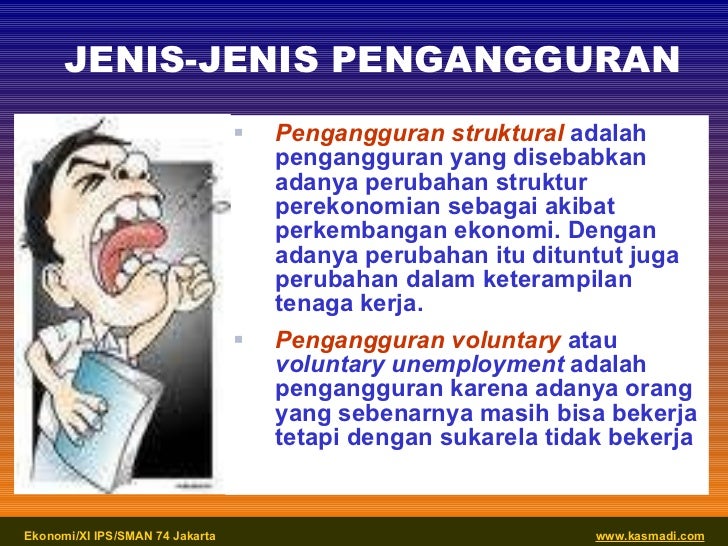 JENIS-JENIS PENGANGGURAN

• Pengangguran struktural adalah pengangguran yang disebabkan adanya perubahan struktur perekonomian sebagai akibat perkembangan ekonomi. Dengan adanya perubahan itu dituntut juga perubahan dalam keterampilan tenaga kerja.

• Pengangguran voluntary atau voluntary unemployment adalah pengangguran karena adanya orang yang sebenarnya masih bisa bekerja tetapi dengan sukarela tidak bekerja

Ekonomi/XI IPS/SMAN 74 Jakarta
www.kasmadi.com